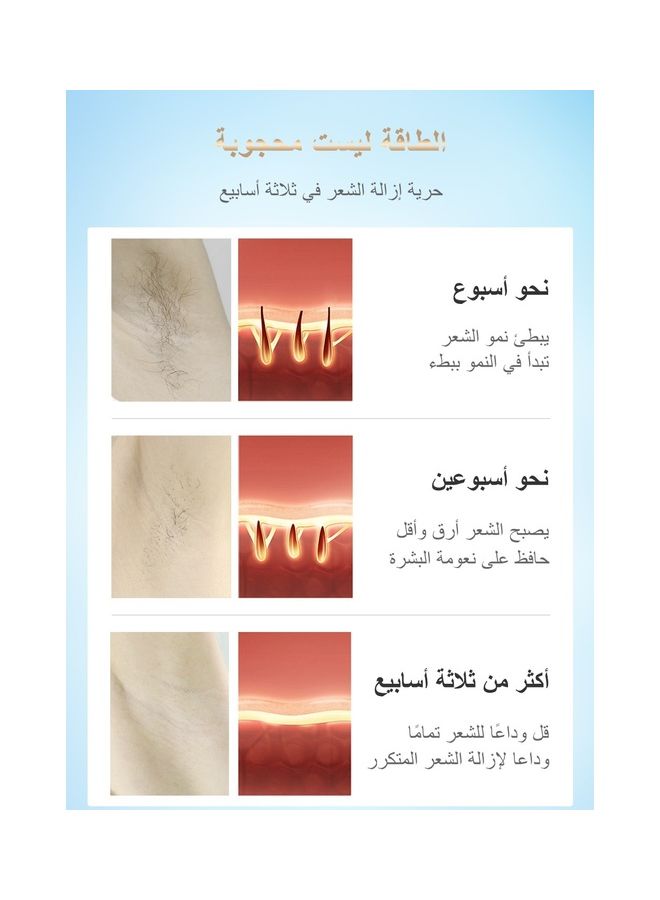 الطاقة ليست محجوبة

حرية إزالة الشعر في ثلاثة أسابيع

نحو أسبوع

يبطئ نمو الشعر
تبدأ في النمو ببطء

نحو أسبوعين

يصبح الشعر أرق وأقل
حافظ على نعومة البشرة

أكثر من ثلاثة أسابيع

قل وداعًا للشعر تمامًا
وداعا لإزالة الشعر المتكرر